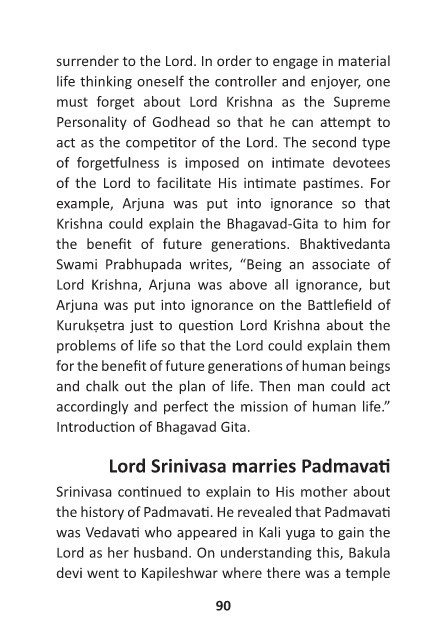 surrender to the Lord. In order to engage in material life thinking oneself the controller and enjoyer, one must forget about Lord Krishna as the Supreme Personality of Godhead so that he can attempt to act as the competitor of the Lord. The second type of forgetfulness is imposed on intimate devotees of the Lord to facilitate His intimate pastimes. For example, Arjuna was put into ignorance so that Krishna could explain the Bhagavad-Gita to him for the benefit of future generations. Bhaktivedanta Swami Prabhupada writes, "Being an associate of Lord Krishna, Arjuna was above all ignorance, but Arjuna was put into ignorance on the Battlefield of Kurukṣetra just to question Lord Krishna about the problems of life so that the Lord could explain them for the benefit of future generations of human beings and chalk out the plan of life. Then man could act accordingly and perfect the mission of human life." Introduction of Bhagavad Gita.

Lord Srinivasa marries Padmavati

Srinivasa continued to explain to His mother about the history of Padmavati. He revealed that Padmavati was Vedavati who appeared in Kali yuga to gain the Lord as her husband. On understanding this, Bakula devi went to Kapileshwar where there was a temple

90